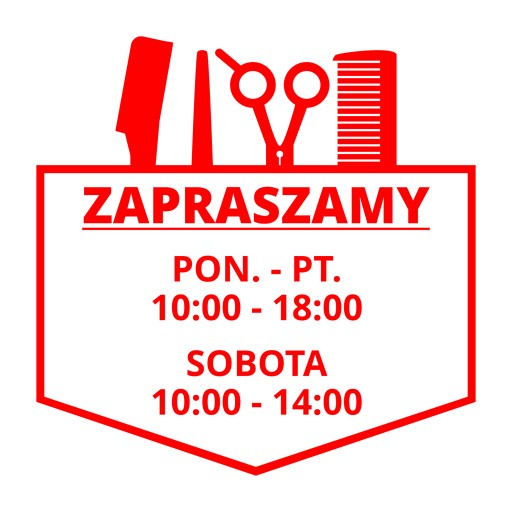 ZAPRASZAMY

PON. - PT.
10:00 - 18:00

SOBOTA
10:00 - 14:00